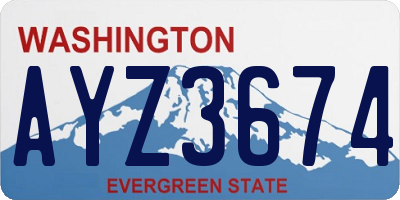 WASHINGTON
AYZ3674
EVERGREEN STATE